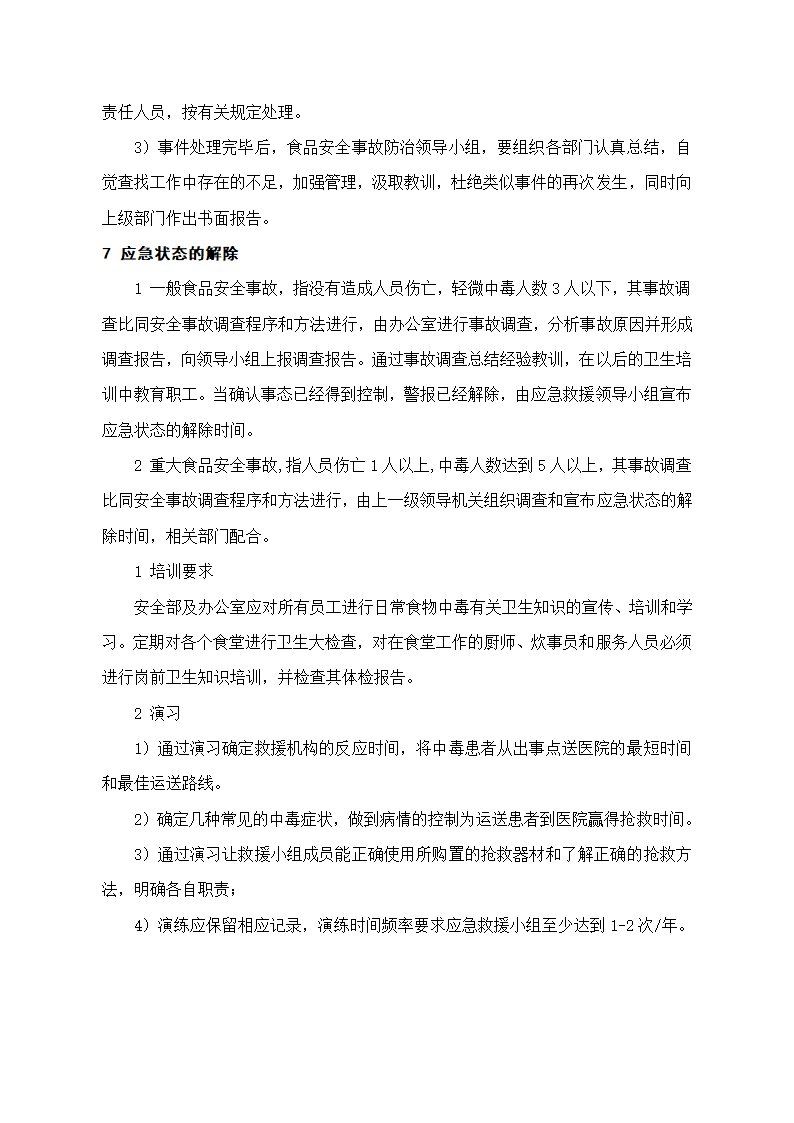 责任人员，按有关规定处理。

3）事件处理完毕后，食品安全事故防治领导小组，要组织各部门认真总结，自觉查找工作中存在的不足，加强管理，汲取教训，杜绝类似事件的再次发生，同时向上级部门作出书面报告。

7 应急状态的解除

1 一般食品安全事故，指没有造成人员伤亡，轻微中毒人数 3 人以下，其事故调查比同安全事故调查程序和方法进行，由办公室进行事故调查，分析事故原因并形成调查报告，向领导小组上报调查报告。通过事故调查总结经验教训，在以后的卫生培训中教育职工。当确认事态已经得到控制，警报已经解除，由应急救援领导小组宣布应急状态的解除时间。

2 重大食品安全事故，指人员伤亡 1 人以上，中毒人数达到 5 人以上，其事故调查比同安全事故调查程序和方法进行，由上一级领导机关组织调查和宣布应急状态的解除时间，相关部门配合。

1 培训要求

安全部及办公室应对所有员工进行日常食物中毒有关卫生知识的宣传、培训和学习。定期对各个食堂进行卫生大检查，对在食堂工作的厨师、炊事员和服务人员必须进行岗前卫生知识培训，并检查其体检报告。

2 演习

1）通过演习确定救援机构的反应时间，将中毒患者从出事点送医院的最短时间和最佳运送路线。

2）确定几种常见的中毒症状，做到病情的控制为运送患者到医院赢得抢救时间。

3）通过演习让救援小组成员能正确使用所购置的抢救器材和了解正确的抢救方法，明确各自职责；

4）演练应保留相应记录，演练时间频率要求应急救援小组至少达到 1-2 次/年。